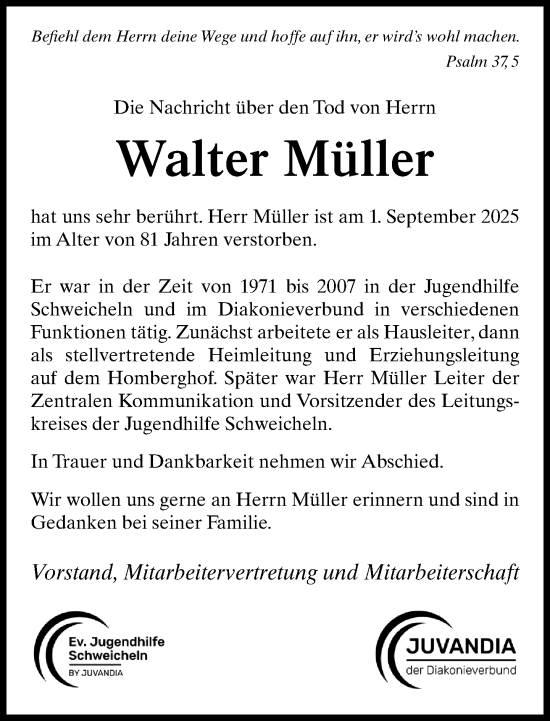 Befiehl dem Herrn deine Wege und hoffe auf ihn, er wird's wohl machen.
Psalm 37, 5

Die Nachricht über den Tod von Herrn

Walter Müller

hat uns sehr berührt. Herr Müller ist am 1. September 2025 im Alter von 81 Jahren verstorben.

Er war in der Zeit von 1971 bis 2007 in der Jugendhilfe Schweicheln und im Diakonieverbund in verschiedenen Funktionen tätig. Zunächst arbeitete er als Hausleiter, dann als stellvertretende Heimleitung und Erziehungsleitung auf dem Homberghof. Später war Herr Müller Leiter der Zentralen Kommunikation und Vorsitzender des Leitungskreises der Jugendhilfe Schweicheln.

In Trauer und Dankbarkeit nehmen wir Abschied.

Wir wollen uns gerne an Herrn Müller erinnern und sind in Gedanken bei seiner Familie.

Vorstand, Mitarbeitervertretung und Mitarbeiterschaft

Ev. Jugendhilfe Schweicheln
BY JUVANDIA

JUVANDIA
der Diakonieverbund